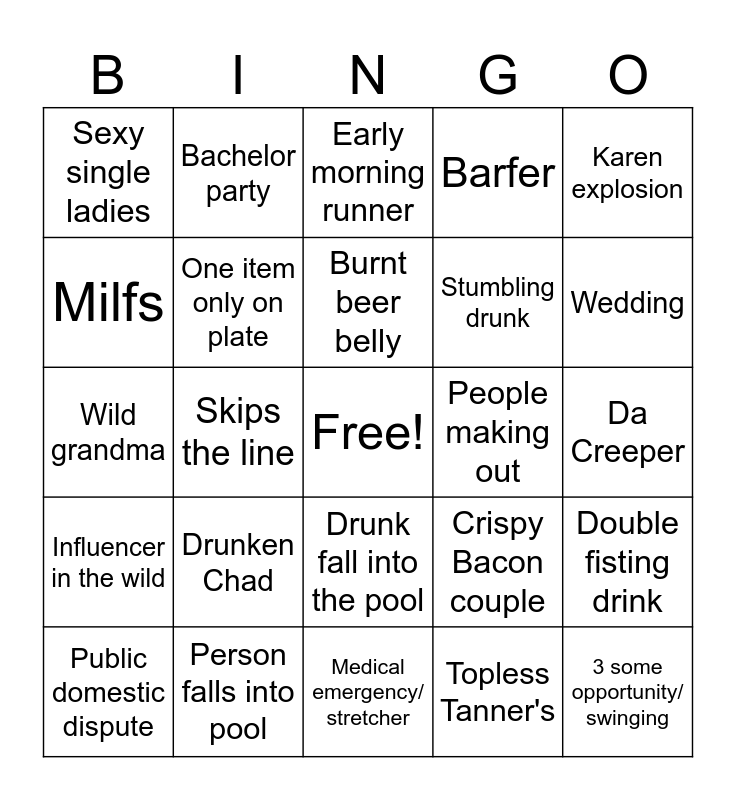 | B | I | N | G | O |
|---|---|---|---|---|
| Sexy single ladies | Bachelor party | Early morning runner | Barfer | Karen explosion |
| Milfs | One item only on plate | Burnt beer belly | Stumbling drunk | Wedding |
| Wild grandma | Skips the line | Free! | People making out | Da Creeper |
| Influencer in the wild | Drunken Chad | Drunk fall into the pool | Crispy Bacon couple | Double fisting drink |
| Public domestic dispute | Person falls into pool | Medical emergency/ stretcher | Topless Tanner's | 3 some opportunity/ swinging |